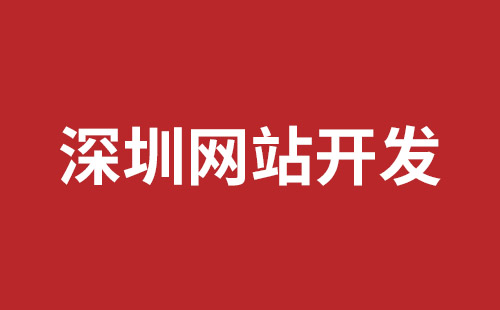 深圳网站开发